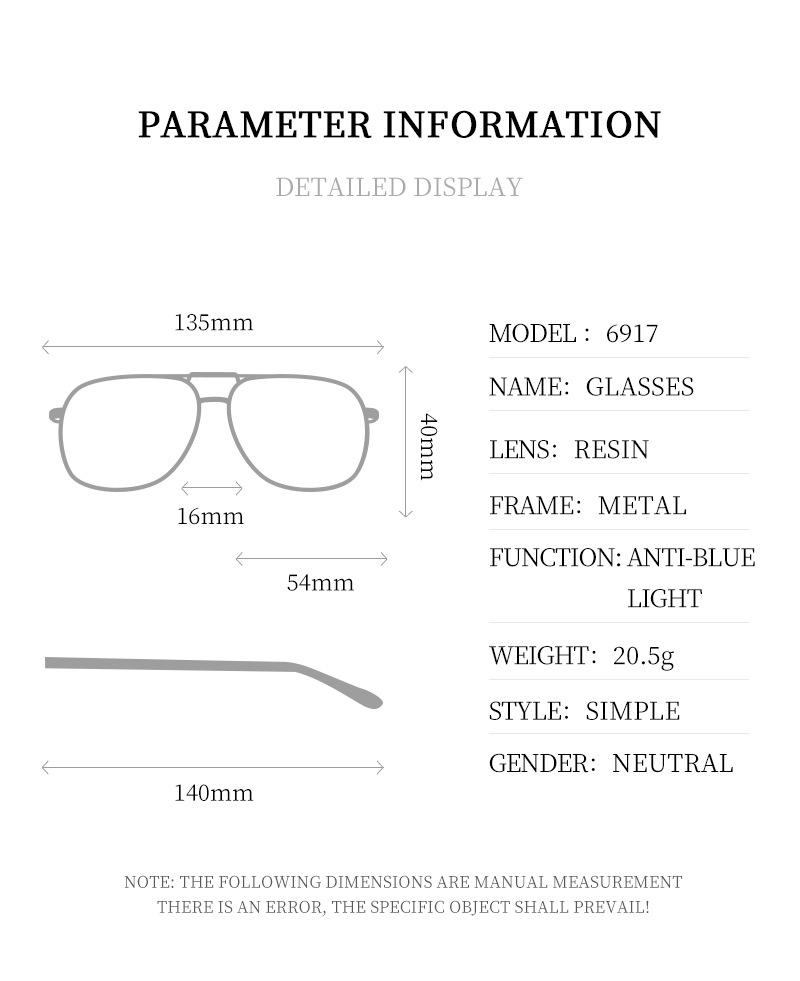 PARAMETER INFORMATION

DETAILED DISPLAY

135mm

40mm

16mm

54mm

140mm

MODEL : 6917

NAME: GLASSES

LENS: RESIN

FRAME: METAL

FUNCTION: ANTI-BLUE LIGHT

WEIGHT: 20.5g

STYLE: SIMPLE

GENDER: NEUTRAL

NOTE: THE FOLLOWING DIMENSIONS ARE MANUAL MEASUREMENT THERE IS AN ERROR, THE SPECIFIC OBJECT SHALL PREVAIL!